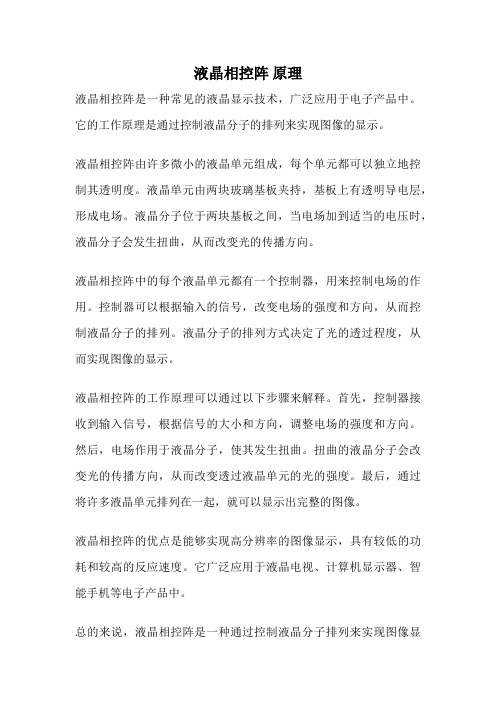 液晶相控阵 原理

液晶相控阵是一种常见的液晶显示技术，广泛应用于电子产品中。它的工作原理是通过控制液晶分子的排列来实现图像的显示。

液晶相控阵由许多微小的液晶单元组成，每个单元都可以独立地控制其透明度。液晶单元由两块玻璃基板夹持，基板上有透明导电层，形成电场。液晶分子位于两块基板之间，当电场加到适当的电压时，液晶分子会发生扭曲，从而改变光的传播方向。

液晶相控阵中的每个液晶单元都有一个控制器，用来控制电场的作用。控制器可以根据输入的信号，改变电场的强度和方向，从而控制液晶分子的排列。液晶分子的排列方式决定了光的透过程度，从而实现图像的显示。

液晶相控阵的工作原理可以通过以下步骤来解释。首先，控制器接收到输入信号，根据信号的大小和方向，调整电场的强度和方向。然后，电场作用于液晶分子，使其发生扭曲。扭曲的液晶分子会改变光的传播方向，从而改变透过液晶单元的光的强度。最后，通过将许多液晶单元排列在一起，就可以显示出完整的图像。

液晶相控阵的优点是能够实现高分辨率的图像显示，具有较低的功耗和较高的反应速度。它广泛应用于液晶电视、计算机显示器、智能手机等电子产品中。

总的来说，液晶相控阵是一种通过控制液晶分子排列来实现图像显